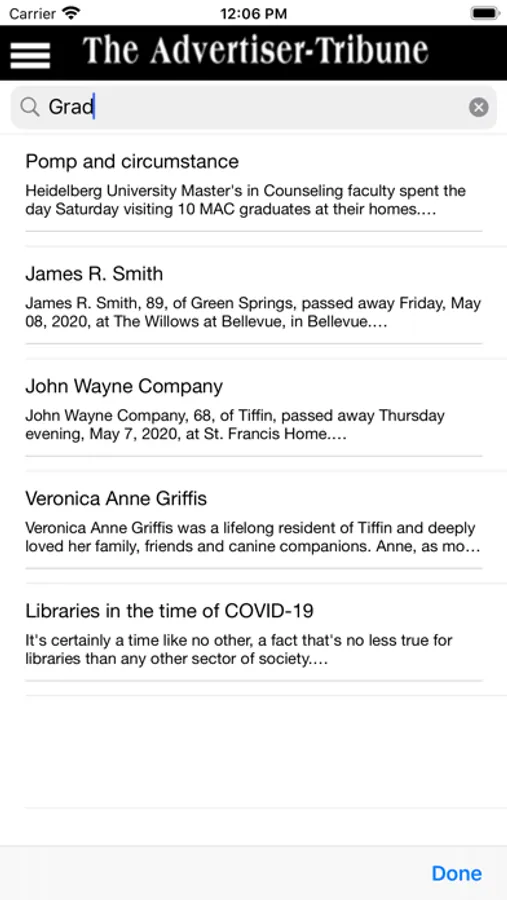 Carrier 12:06 PM

The Advertiser-Tribune

Grad

Pomp and circumstance

Heidelberg University Master's in Counseling faculty spent the day Saturday visiting 10 MAC graduates at their homes....

James R. Smith

James R. Smith, 89, of Green Springs, passed away Friday, May 08, 2020, at The Willows at Bellevue, in Bellevue....

John Wayne Company

John Wayne Company, 68, of Tiffin, passed away Thursday evening, May 7, 2020, at St. Francis Home....

Veronica Anne Griffis

Veronica Anne Griffis was a lifelong resident of Tiffin and deeply loved her family, friends and canine companions. Anne, as mo...

Libraries in the time of COVID-19

It's certainly a time like no other, a fact that's no less true for libraries than any other sector of society....

Done